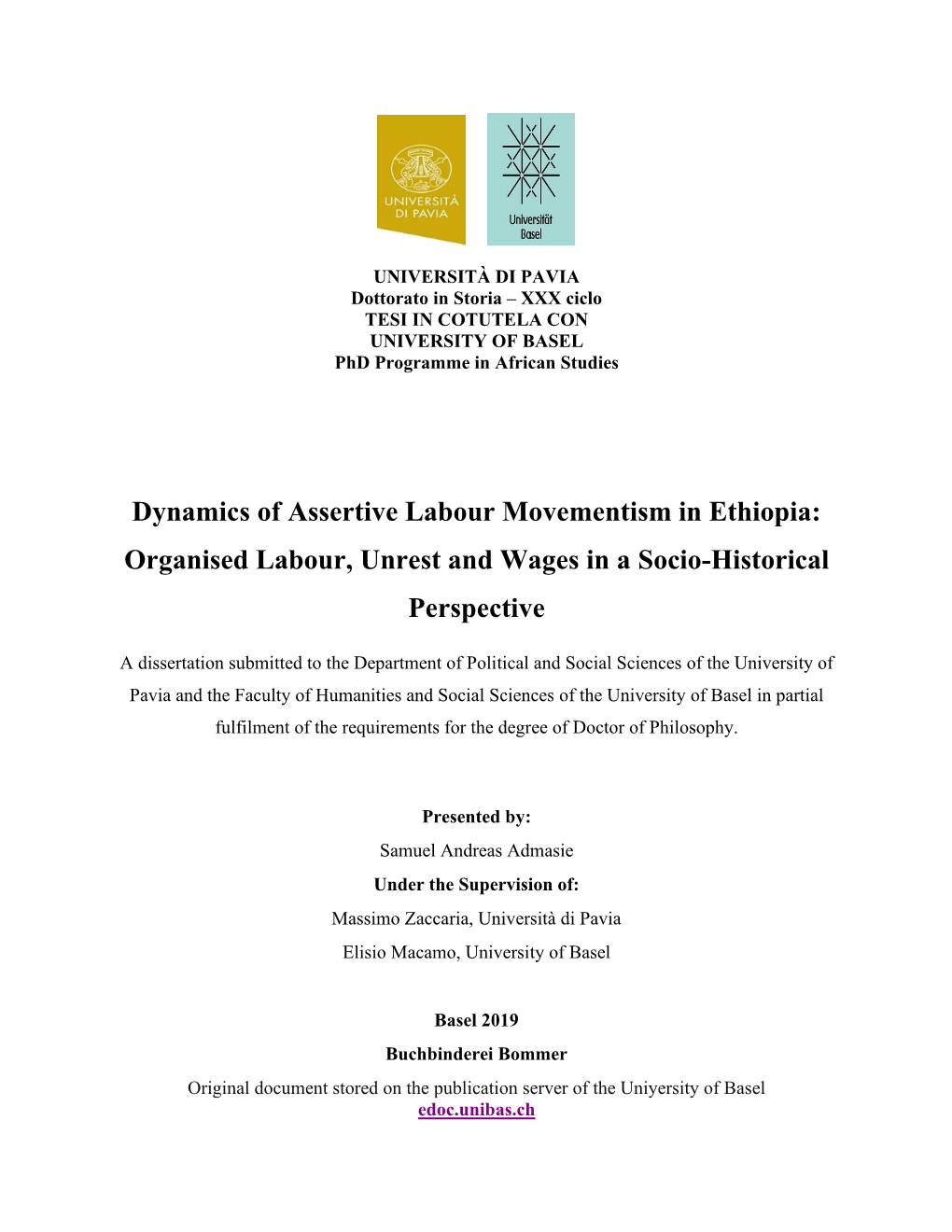 UNIVERSITÀ DI PAVIA

Universität Basel

UNIVERSITÀ DI PAVIA
Dottorato in Storia – XXX ciclo
TESI IN COTUTELA CON
UNIVERSITY OF BASEL
PhD Programme in African Studies

Dynamics of Assertive Labour Movementism in Ethiopia: Organised Labour, Unrest and Wages in a Socio-Historical Perspective

A dissertation submitted to the Department of Political and Social Sciences of the University of Pavia and the Faculty of Humanities and Social Sciences of the University of Basel in partial fulfilment of the requirements for the degree of Doctor of Philosophy.

Presented by:
Samuel Andreas Admasie
Under the Supervision of:
Massimo Zaccaria, Università di Pavia
Elisio Macamo, University of Basel

Basel 2019
Buchbinderei Bommer
Original document stored on the publication server of the Uniyersity of Basel
edoc.unibas.ch